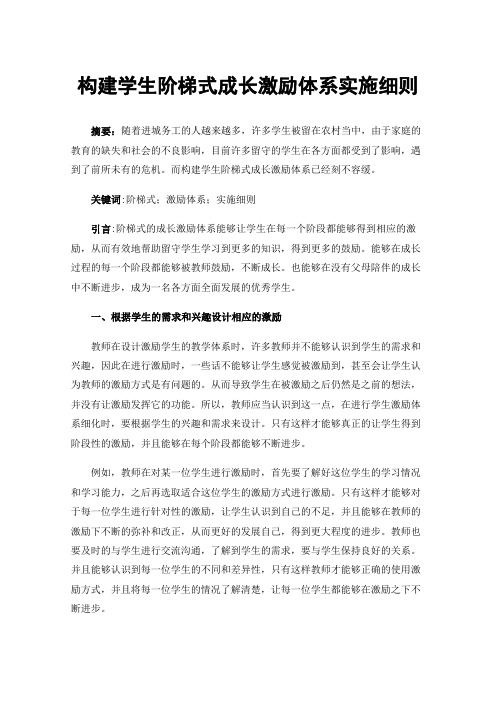 构建学生阶梯式成长激励体系实施细则

摘要：随着进城务工的人越来越多，许多学生被留在农村当中，由于家庭的教育的缺失和社会的不良影响，目前许多留守的学生在各方面都受到了影响，遇到了前所未有的危机。而构建学生阶梯式成长激励体系已经刻不容缓。

关键词：阶梯式；激励体系；实施细则

引言：阶梯式的成长激励体系能够让学生在每一个阶段都能够得到相应的激励，从而有效地帮助留守学生学习到更多的知识，得到更多的鼓励。能够在成长过程的每一个阶段都能够被教师鼓励，不断成长。也能够在没有父母陪伴的成长中不断进步，成为一名各方面全面发展的优秀学生。

一、根据学生的需求和兴趣设计相应的激励

教师在设计激励学生的教学体系时，许多教师并不能够认识到学生的需求和兴趣，因此在进行激励时，一些话不能够让学生感觉被激励到，甚至会让学生认为教师的激励方式是有问题的。从而导致学生在被激励之后仍然是之前的想法，并没有让激励发挥它的功能。所以，教师应当认识到这一点，在进行学生激励体系细化时，要根据学生的兴趣和需求来设计。只有这样才能够真正的让学生得到阶段性的激励，并且能够在每个阶段都能够不断进步。

例如，教师在对某一位学生进行激励时，首先要了解好这位学生的学习情况和学习能力，之后再选取适合这位学生的激励方式进行激励。只有这样才能够对于每一位学生进行针对性的激励，让学生认识到自己的不足，并且能够在教师的激励下不断的弥补和改正，从而更好的发展自己，得到更大程度的进步。教师也要及时的与学生进行交流沟通，了解到学生的需求，要与学生保持良好的关系。并且能够认识到每一位学生的不同和差异性，只有这样教师才能够正确的使用激励方式，并且将每一位学生的情况了解清楚，让每一位学生都能够在激励之下不断进步。